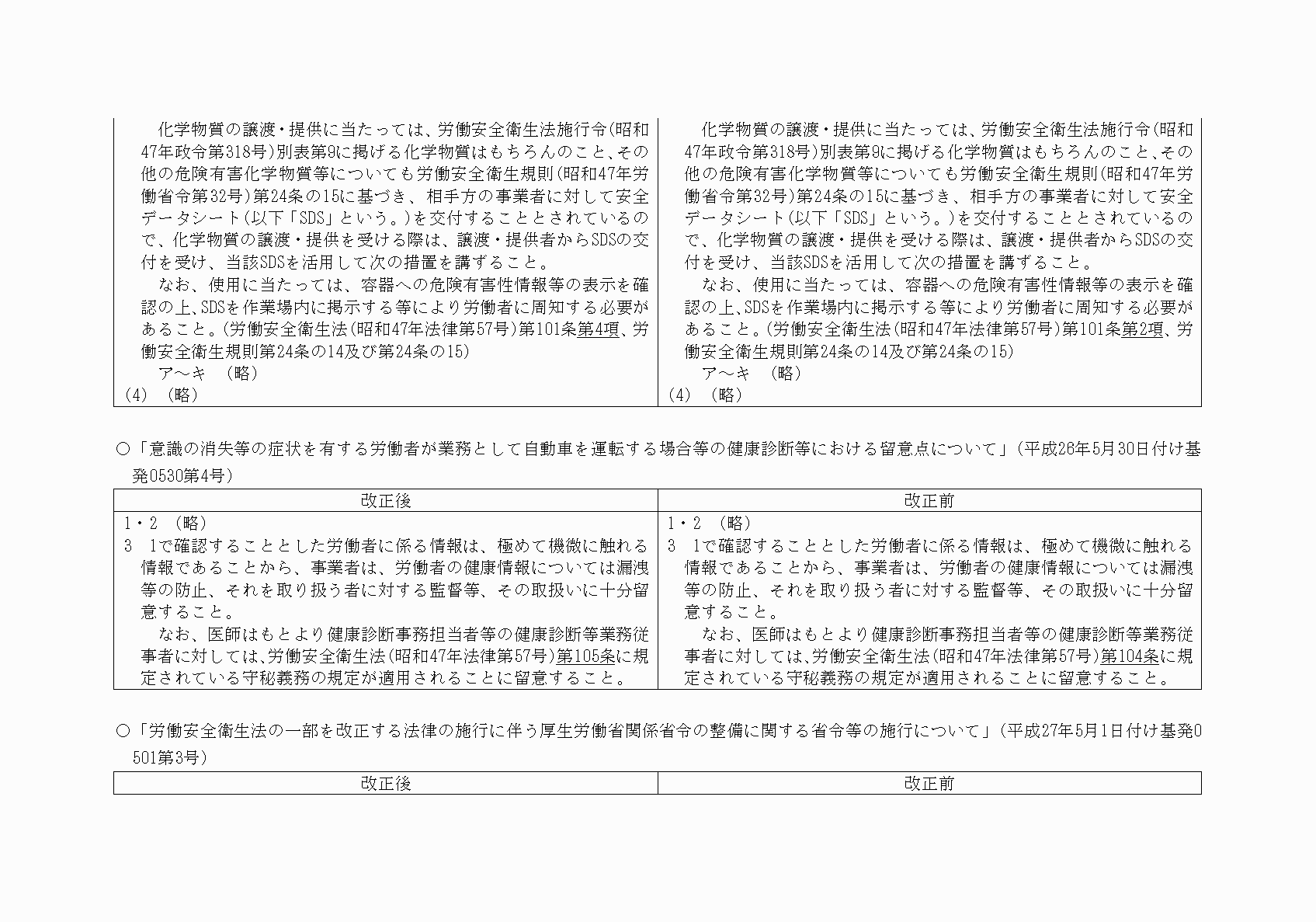 | | |
|---|---|
| 化学物質の譲渡・提供に当たっては、労働安全衛生法施行令(昭和47年政令第318号)別表第9に掲げる化学物質はもちろんのこと、その他の危険有害化学物質等についても労働安全衛生規則(昭和47年労働省令第32号)第24条の15に基づき、相手方の事業者に対して安全データシート(以下「SDS」という。)を交付することとされているので、化学物質の譲渡・提供を受ける際は、譲渡・提供者からSDSの交付を受け、当該SDSを活用して次の措置を講ずること。 なお、使用に当たっては、容器への危険有害性情報等の表示を確認の上、SDSを作業場内に掲示する等により労働者に周知する必要があること。(労働安全衛生法(昭和47年法律第57号)第101条第4項、労働安全衛生規則第24条の14及び第24条の15) ア～キ (略) (4) (略) | 化学物質の譲渡・提供に当たっては、労働安全衛生法施行令(昭和47年政令第318号)別表第9に掲げる化学物質はもちろんのこと、その他の危険有害化学物質等についても労働安全衛生規則(昭和47年労働省令第32号)第24条の15に基づき、相手方の事業者に対して安全データシート(以下「SDS」という。)を交付することとされているので、化学物質の譲渡・提供を受ける際は、譲渡・提供者からSDSの交付を受け、当該SDSを活用して次の措置を講ずること。 なお、使用に当たっては、容器への危険有害性情報等の表示を確認の上、SDSを作業場内に掲示する等により労働者に周知する必要があること。(労働安全衛生法(昭和47年法律第57号)第101条第2項、労働安全衛生規則第24条の14及び第24条の15) ア～キ (略) (4) (略) |

○「意識の消失等の症状を有する労働者が業務として自動車を運転する場合等の健康診断等における留意点について」(平成26年5月30日付け基発0530第4号)

| 改正後 | 改正前 |
|---|---|
| 1・2 (略) 3 1で確認することとした労働者に係る情報は、極めて機微に触れる情報であることから、事業者は、労働者の健康情報については漏洩等の防止、それを取り扱う者に対する監督等、その取扱いに十分留意すること。 なお、医師はもとより健康診断事務担当者等の健康診断等業務従事者に対しては、労働安全衛生法(昭和47年法律第57号)第105条に規定されている守秘義務の規定が適用されることに留意すること。 | 1・2 (略) 3 1で確認することとした労働者に係る情報は、極めて機微に触れる情報であることから、事業者は、労働者の健康情報については漏洩等の防止、それを取り扱う者に対する監督等、その取扱いに十分留意すること。 なお、医師はもとより健康診断事務担当者等の健康診断等業務従事者に対しては、労働安全衛生法(昭和47年法律第57号)第104条に規定されている守秘義務の規定が適用されることに留意すること。 |

○「労働安全衛生法の一部を改正する法律の施行に伴う厚生労働省関係省令の整備に関する省令等の施行について」(平成27年5月1日付け基発0501第3号)

| 改正後 | 改正前 |
|---|---|